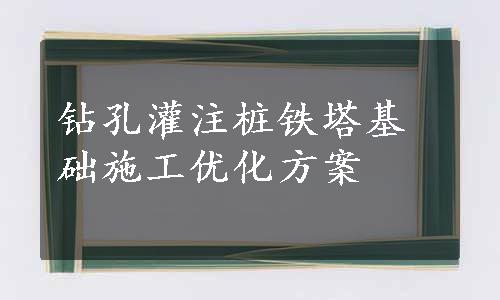 钻孔灌注桩铁塔基础施工优化方案